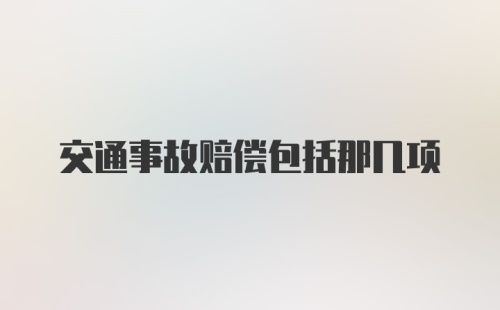 交通事故赔偿包括那几项